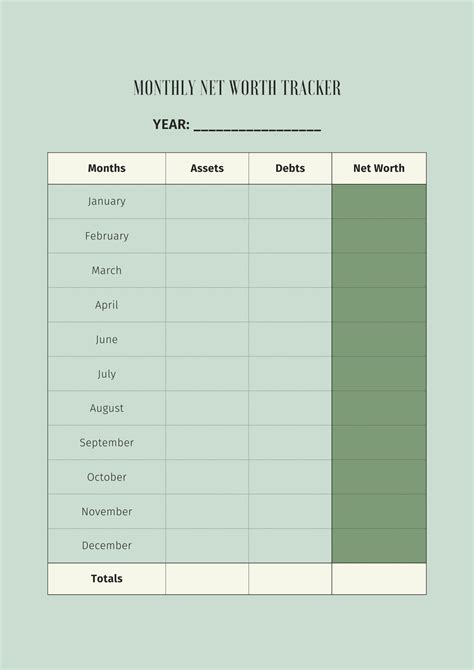 MONTHLY NET WORTH TRACKER

YEAR: ________________

| Months | Assets | Debts | Net Worth |
|---|---|---|---|
| January | | | |
| February | | | |
| March | | | |
| April | | | |
| June | | | |
| July | | | |
| August | | | |
| September | | | |
| October | | | |
| November | | | |
| December | | | |
| Totals | | | |